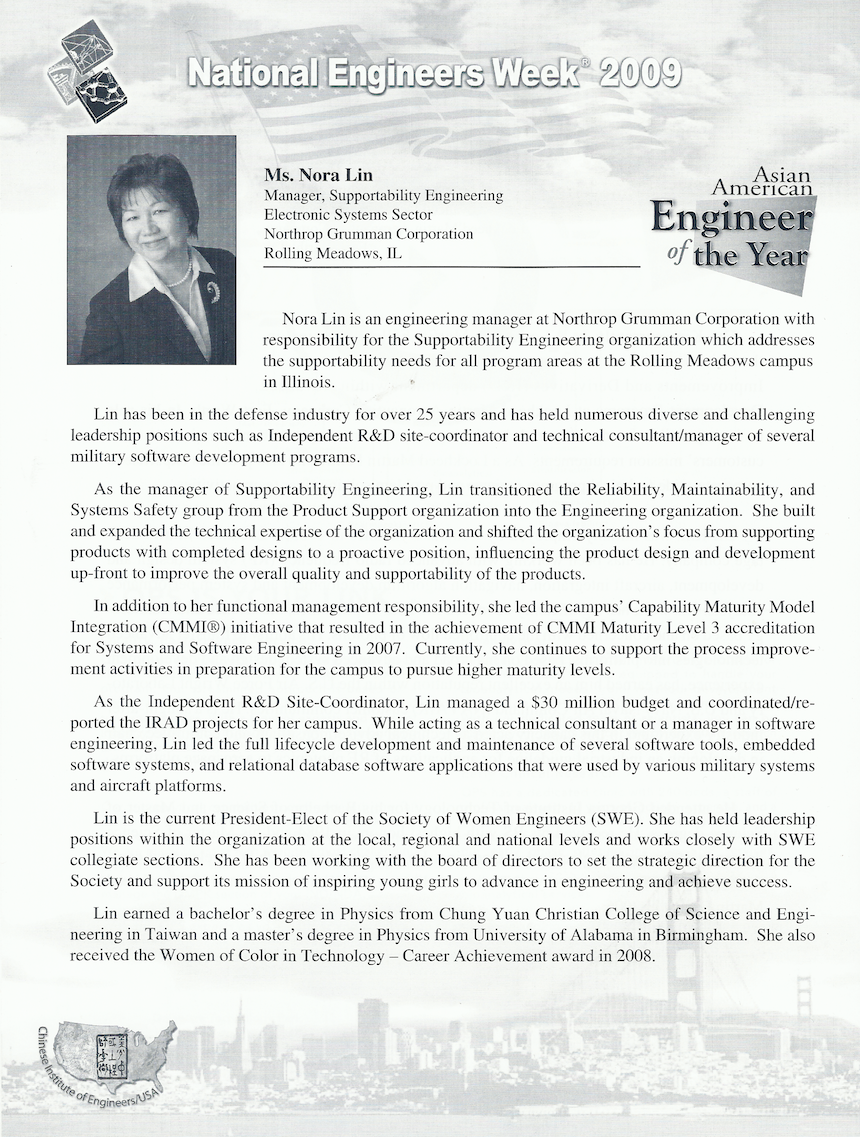 National Engineers Week® 2009

Ms. Nora Lin
Manager, Supportability Engineering
Electronic Systems Sector
Northrop Grumman Corporation
Rolling Meadows, IL

Asian American Engineer of the Year

Nora Lin is an engineering manager at Northrop Grumman Corporation with responsibility for the Supportability Engineering organization which addresses the supportability needs for all program areas at the Rolling Meadows campus in Illinois.

Lin has been in the defense industry for over 25 years and has held numerous diverse and challenging leadership positions such as Independent R&D site-coordinator and technical consultant/manager of several military software development programs.

As the manager of Supportability Engineering, Lin transitioned the Reliability, Maintainability, and Systems Safety group from the Product Support organization into the Engineering organization. She built and expanded the technical expertise of the organization and shifted the organization's focus from supporting products with completed designs to a proactive position, influencing the product design and development up-front to improve the overall quality and supportability of the products.

In addition to her functional management responsibility, she led the campus' Capability Maturity Model Integration (CMMI®) initiative that resulted in the achievement of CMMI Maturity Level 3 accreditation for Systems and Software Engineering in 2007. Currently, she continues to support the process improvement activities in preparation for the campus to pursue higher maturity levels.

As the Independent R&D Site-Coordinator, Lin managed a $30 million budget and coordinated/reported the IRAD projects for her campus. While acting as a technical consultant or a manager in software engineering, Lin led the full lifecycle development and maintenance of several software tools, embedded software systems, and relational database software applications that were used by various military systems and aircraft platforms.

Lin is the current President-Elect of the Society of Women Engineers (SWE). She has held leadership positions within the organization at the local, regional and national levels and works closely with SWE collegiate sections. She has been working with the board of directors to set the strategic direction for the Society and support its mission of inspiring young girls to advance in engineering and achieve success.

Lin earned a bachelor's degree in Physics from Chung Yuan Christian College of Science and Engineering in Taiwan and a master's degree in Physics from University of Alabama in Birmingham. She also received the Women of Color in Technology – Career Achievement award in 2008.

Chinese Institute of Engineers/USA